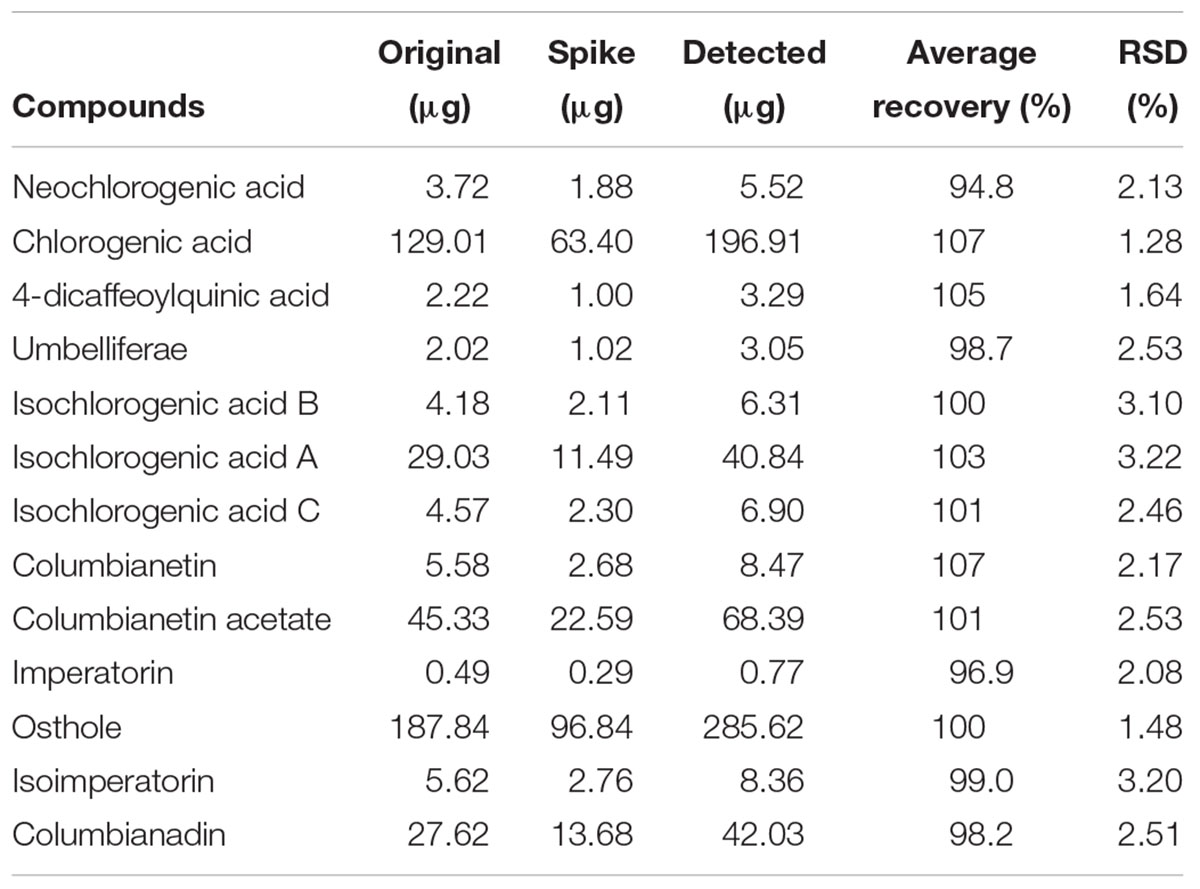 | Compounds | Original (μg) | Spike (μg) | Detected (μg) | Average recovery (%) | RSD (%) |
|---|---|---|---|---|---|
| Neochlorogenic acid | 3.72 | 1.88 | 5.52 | 94.8 | 2.13 |
| Chlorogenic acid | 129.01 | 63.40 | 196.91 | 107 | 1.28 |
| 4-dicaffeoylquinic acid | 2.22 | 1.00 | 3.29 | 105 | 1.64 |
| Umbelliferae | 2.02 | 1.02 | 3.05 | 98.7 | 2.53 |
| Isochlorogenic acid B | 4.18 | 2.11 | 6.31 | 100 | 3.10 |
| Isochlorogenic acid A | 29.03 | 11.49 | 40.84 | 103 | 3.22 |
| Isochlorogenic acid C | 4.57 | 2.30 | 6.90 | 101 | 2.46 |
| Columbianetin | 5.58 | 2.68 | 8.47 | 107 | 2.17 |
| Columbianetin acetate | 45.33 | 22.59 | 68.39 | 101 | 2.53 |
| Imperatorin | 0.49 | 0.29 | 0.77 | 96.9 | 2.08 |
| Osthole | 187.84 | 96.84 | 285.62 | 100 | 1.48 |
| Isoimperatorin | 5.62 | 2.76 | 8.36 | 99.0 | 3.20 |
| Columbianadin | 27.62 | 13.68 | 42.03 | 98.2 | 2.51 |